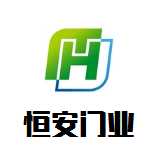 H
恒安门业